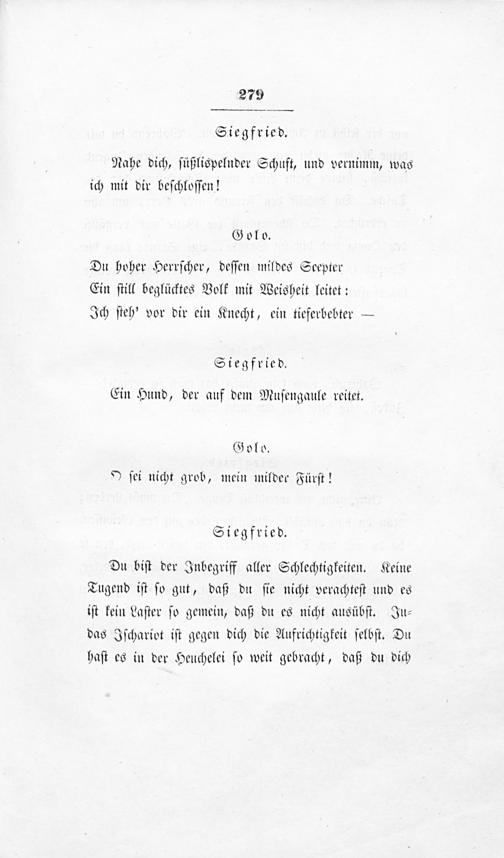 279

Siegfried.

Nahe dich, süßlispelnder Schuft, und vernimm, was ich mit dir beschlossen!

Golo.

Du hoher Herrscher, dessen mildes Scepter
Ein still beglücktes Volk mit Weisheit leitet:
Ich steh' vor dir ein Knecht, ein tieferbebter —

Siegfried.

Ein Hund, der auf dem Musengaule reitet.

Golo.

O sei nicht grob, mein milder Fürst!

Siegfried.

Du bist der Inbegriff aller Schlechtigkeiten. Keine Tugend ist so gut, daß du sie nicht verachtest und es ist kein Laster so gemein, daß du es nicht ausübst. Judas Ischariot ist gegen dich die Aufrichtigkeit selbst. Du hast es in der Heuchelei so weit gebracht, daß du dich